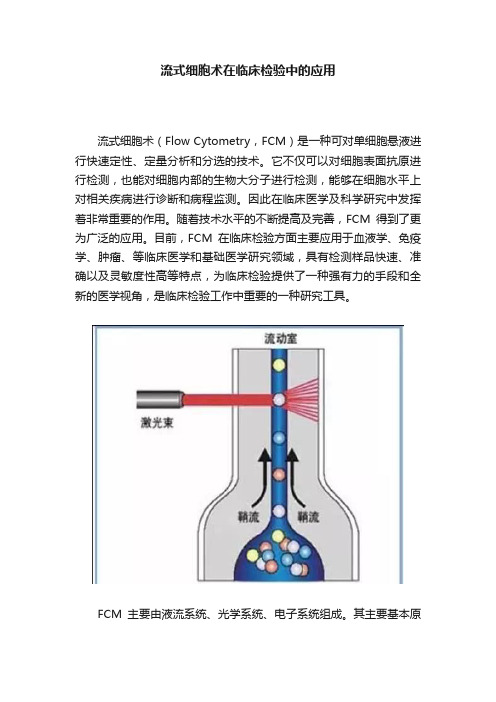 流式细胞术在临床检验中的应用

流式细胞术（Flow Cytometry，FCM）是一种可对单细胞悬液进行快速定性、定量分析和分选的技术。它不仅可以对细胞表面抗原进行检测，也能对细胞内部的生物大分子进行检测，能够在细胞水平上对相关疾病进行诊断和病程监测。因此在临床医学及科学研究中发挥着非常重要的作用。随着技术水平的不断提高及完善，FCM 得到了更为广泛的应用。目前，FCM 在临床检验方面主要应用于血液学、免疫学、肿瘤、等临床医学和基础医学研究领域，具有检测样品快速、准确以及灵敏度性高等特点，为临床检验提供了一种强有力的手段和全新的医学视角，是临床检验工作中重要的一种研究工具。

流动室
激光束
鞘流
鞘流

FCM 主要由液流系统、光学系统、电子系统组成。其主要基本原